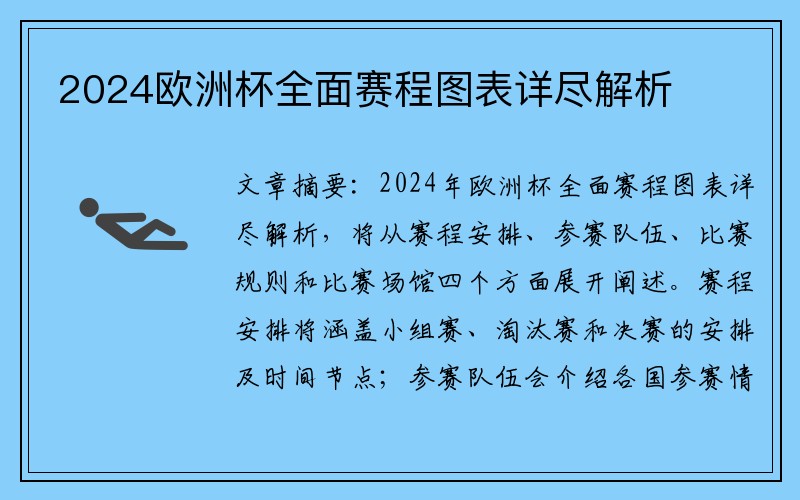 2024欧洲杯全面赛程图表详尽解析

文章摘要：2024年欧洲杯全面赛程图表详尽解析，将从赛程安排、参赛队伍、比赛规则和比赛场馆四个方面展开阐述。赛程安排将涵盖小组赛、淘汰赛和决赛的安排及时间节点；参赛队伍会介绍各国参赛情